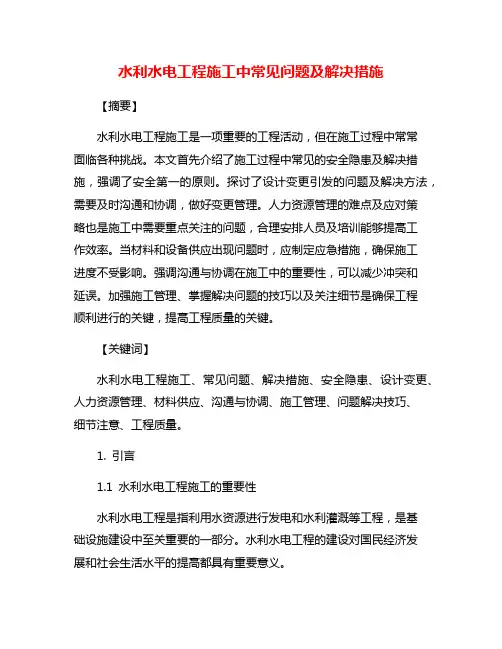 水利水电工程施工中常见问题及解决措施

【摘要】

水利水电工程施工是一项重要的工程活动，但在施工过程中常常面临各种挑战。本文首先介绍了施工过程中常见的安全隐患及解决措施，强调了安全第一的原则。探讨了设计变更引发的问题及解决方法，需要及时沟通和协调，做好变更管理。人力资源管理的难点及应对策略也是施工中需要重点关注的问题，合理安排人员及培训能够提高工作效率。当材料和设备供应出现问题时，应制定应急措施，确保施工进度不受影响。强调沟通与协调在施工中的重要性，可以减少冲突和延误。加强施工管理、掌握解决问题的技巧以及关注细节是确保工程顺利进行的关键，提高工程质量的关键。

【关键词】

水利水电工程施工、常见问题、解决措施、安全隐患、设计变更、人力资源管理、材料供应、沟通与协调、施工管理、问题解决技巧、细节注意、工程质量。

1. 引言

1.1 水利水电工程施工的重要性

水利水电工程是指利用水资源进行发电和水利灌溉等工程，是基础设施建设中至关重要的一部分。水利水电工程的建设对国民经济发展和社会生活水平的提高都具有重要意义。